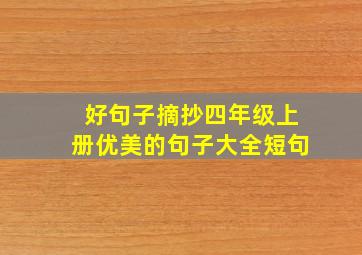 好句子摘抄四年级上册优美的句子大全短句